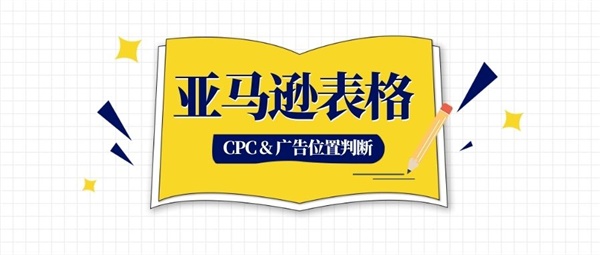 亚马逊表格

CPC & 广告位置判断